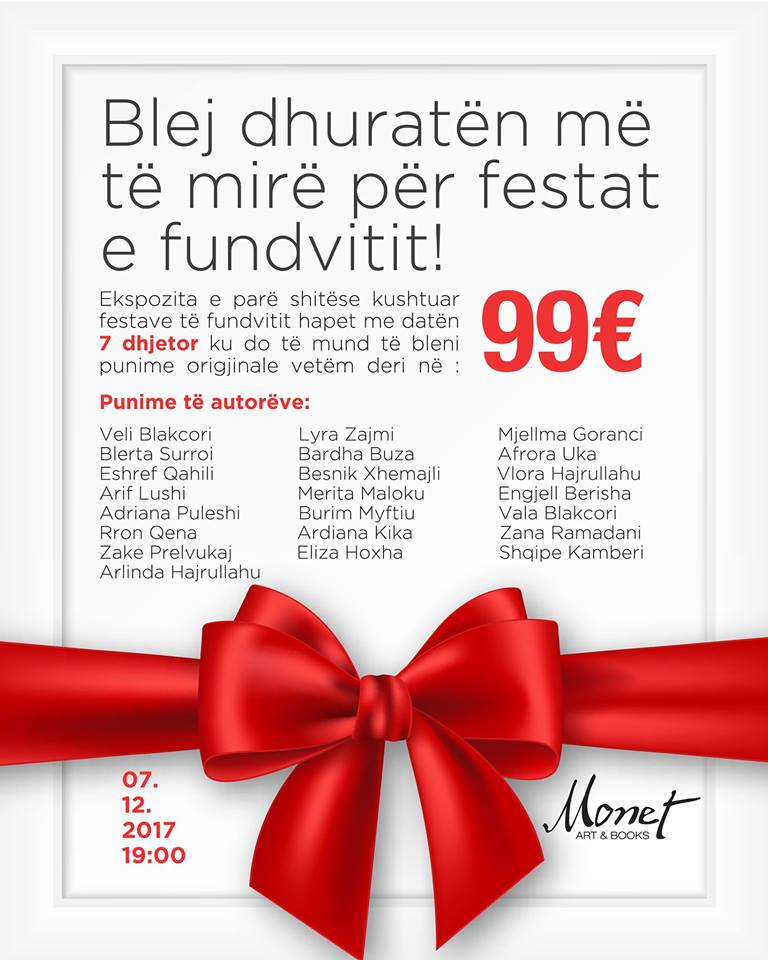 Blej dhuratën më të mirë për festat e fundvitit!

Ekspozita e parë shitëse kushtuar festave të fundvitit hapet me datën 7 dhjetor ku do të mund të bleni punime origjinale vetëm deri në :

99€

Punime të autorëve:

Veli Blakcori
Blerta Surroi
Eshref Qahili
Arif Lushi
Adriana Puleshi
Rron Qena
Zake Prelvukaj
Arlinda Hajrullahu

Lyra Zajmi
Bardha Buza
Besnik Xhemajli
Merita Maloku
Burim Myftiu
Ardiana Kika
Eliza Hoxha

Mjellma Goranci
Afrora Uka
Vlora Hajrullahu
Engjell Berisha
Vala Blakcori
Zana Ramadani
Shqipe Kamberi

07.
12.
2017
19:00

Monet
ART & BOOKS